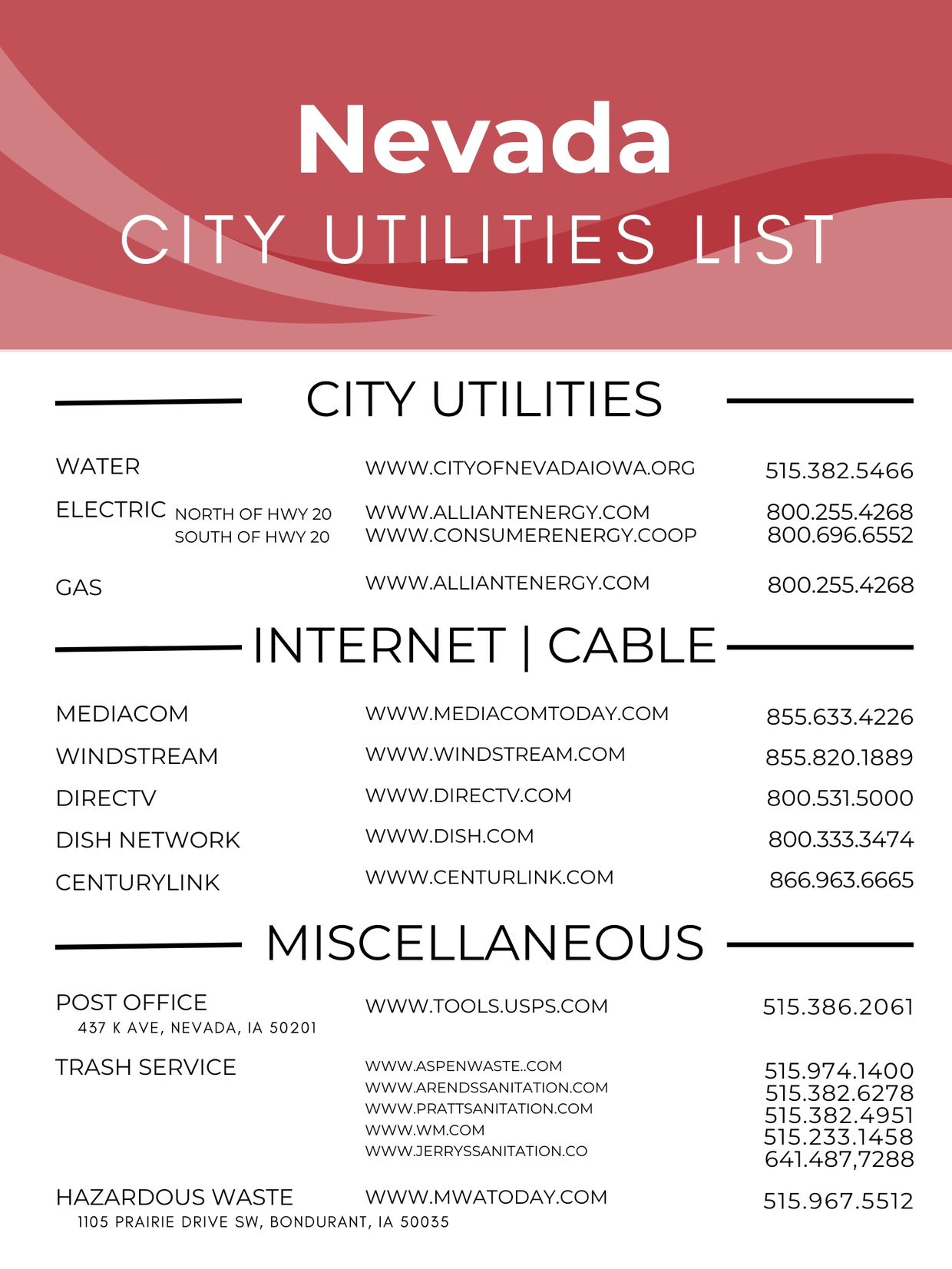 Nevada
CITY UTILITIES LIST

CITY UTILITIES

WATER WWW.CITYOFNEVADAIOWA.ORG 515.382.5466

ELECTRIC NORTH OF HWY 20 WWW.ALLIANTENERGY.COM 800.255.4268
SOUTH OF HWY 20 WWW.CONSUMERENERGY.COOP 800.696.6552

GAS WWW.ALLIANTENERGY.COM 800.255.4268

INTERNET | CABLE

MEDIACOM WWW.MEDIACOMTODAY.COM 855.633.4226
WINDSTREAM WWW.WINDSTREAM.COM 855.820.1889
DIRECTV WWW.DIRECTV.COM 800.531.5000
DISH NETWORK WWW.DISH.COM 800.333.3474
CENTURYLINK WWW.CENTURLINK.COM 866.963.6665

MISCELLANEOUS

POST OFFICE WWW.TOOLS.USPS.COM 515.386.2061
437 K AVE, NEVADA, IA 50201

TRASH SERVICE
WWW.ASPENWASTE..COM 515.974.1400
WWW.ARENDSSANITATION.COM 515.382.6278
WWW.PRATTSANITATION.COM 515.382.4951
WWW.WM.COM 515.233.1458
WWW.JERRYSSANITATION.CO 641.487,7288

HAZARDOUS WASTE WWW.MWATODAY.COM 515.967.5512
1105 PRAIRIE DRIVE SW, BONDURANT, IA 50035